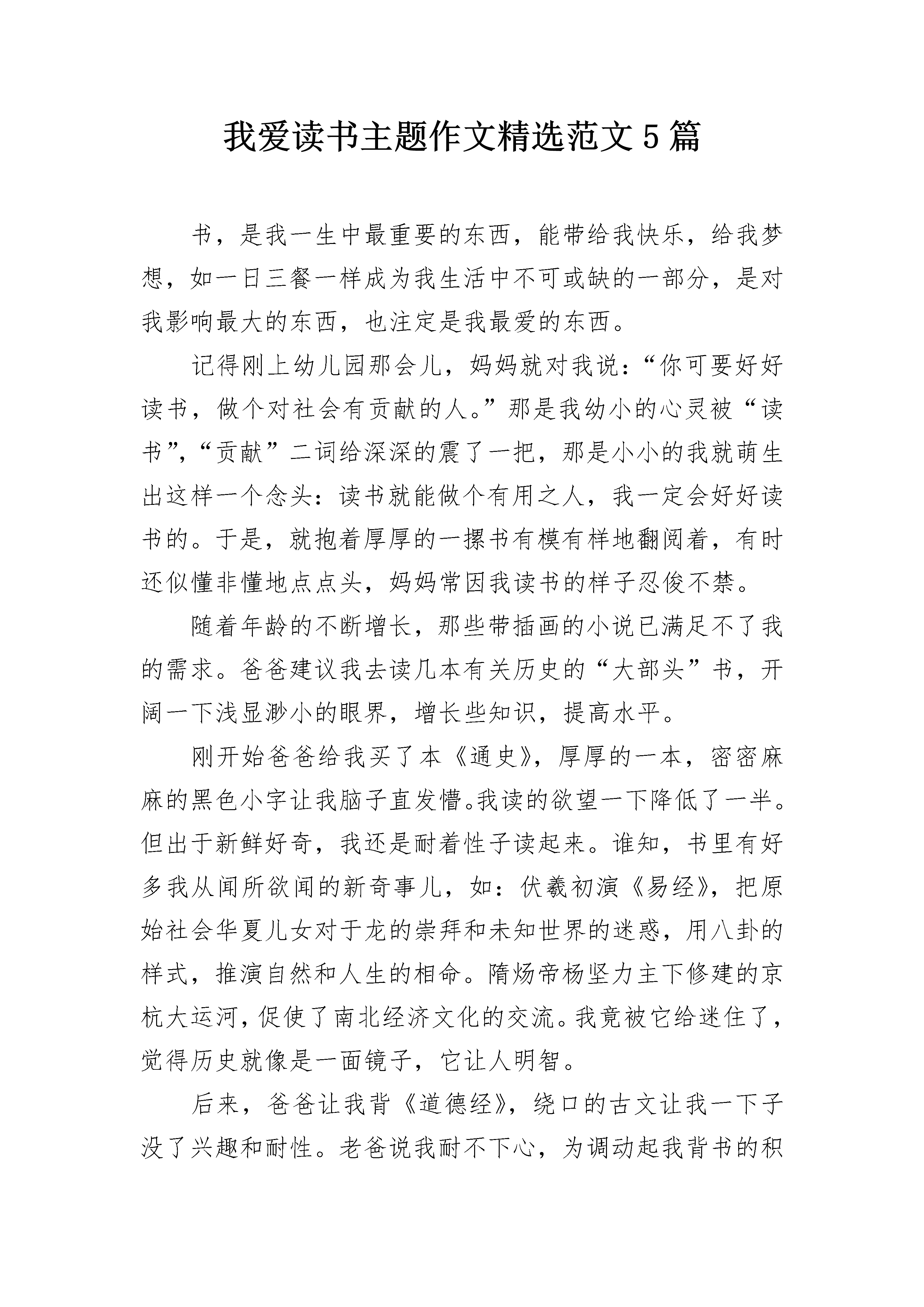 我爱读书主题作文精选范文5篇

书，是我一生中最重要的东西，能带给我快乐，给我梦想，如一日三餐一样成为我生活中不可或缺的一部分，是对我影响最大的东西，也注定是我最爱的东西。

记得刚上幼儿园那会儿，妈妈就对我说：“你可要好好读书，做个对社会有贡献的人。”那是我幼小的心灵被“读书”,“贡献”二词给深深的震了一把，那是小小的我就萌生出这样一个念头：读书就能做个有用之人，我一定会好好读书的。于是，就抱着厚厚的一摞书有模有样地翻阅着，有时还似懂非懂地点点头，妈妈常因我读书的样子忍俊不禁。

随着年龄的不断增长，那些带插画的小说已满足不了我的需求。爸爸建议我去读几本有关历史的“大部头”书，开阔一下浅显渺小的眼界，增长些知识，提高水平。

刚开始爸爸给我买了本《通史》，厚厚的一本，密密麻麻的黑色小字让我脑子直发懵。我读的欲望一下降低了一半。但出于新鲜好奇，我还是耐着性子读起来。谁知，书里有好多我从闻所欲闻的新奇事儿，如：伏羲初演《易经》，把原始社会华夏儿女对于龙的崇拜和未知世界的迷惑，用八卦的样式，推演自然和人生的相命。隋炀帝杨坚力主下修建的京杭大运河，促使了南北经济文化的交流。我竟被它给迷住了，觉得历史就像是一面镜子，它让人明智。

后来，爸爸让我背《道德经》，绕口的古文让我一下子没了兴趣和耐性。老爸说我耐不下心，为调动起我背书的积